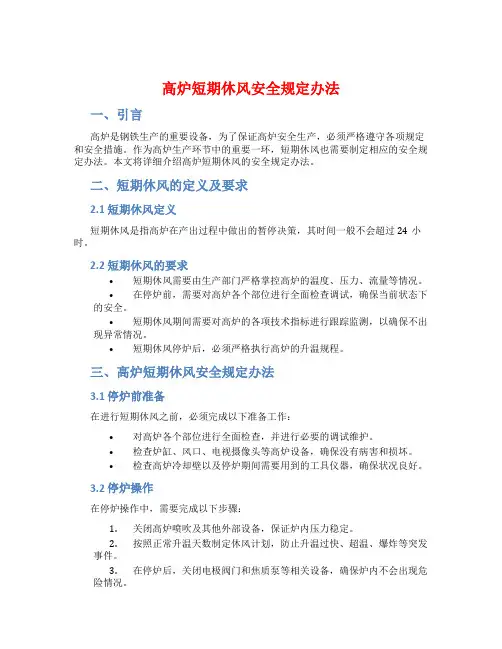 高炉短期休风安全规定办法

一、引言

高炉是钢铁生产的重要设备，为了保证高炉安全生产，必须严格遵守各项规定和安全措施。作为高炉生产环节中的重要一环，短期休风也需要制定相应的安全规定办法。本文将详细介绍高炉短期休风的安全规定办法。

二、短期休风的定义及要求

2.1 短期休风定义

短期休风是指高炉在产出过程中做出的暂停决策，其时间一般不会超过 24 小时。

2.2 短期休风的要求

• 短期休风需要由生产部门严格掌控高炉的温度、压力、流量等情况。
• 在停炉前，需要对高炉各个部位进行全面检查调试，确保当前状态下的安全。
• 短期休风期间需要对高炉的各项技术指标进行跟踪监测，以确保不出现异常情况。
• 短期休风停炉后，必须严格执行高炉的升温规程。

三、高炉短期休风安全规定办法

3.1 停炉前准备

在进行短期休风之前，必须完成以下准备工作：

• 对高炉各个部位进行全面检查，并进行必要的调试维护。
• 检查炉缸、风口、电视摄像头等高炉设备，确保没有病害和损坏。
• 检查高炉冷却壁以及停炉期间需要用到的工具仪器，确保状况良好。

3.2 停炉操作

在停炉操作中，需要完成以下步骤：

1. 关闭高炉喷吹及其他外部设备，保证炉内压力稳定。
2. 按照正常升温天数制定休风计划，防止升温过快、超温、爆炸等突发事件。
3. 在停炉后，关闭电极阀门和焦质泵等相关设备，确保炉内不会出现危险情况。